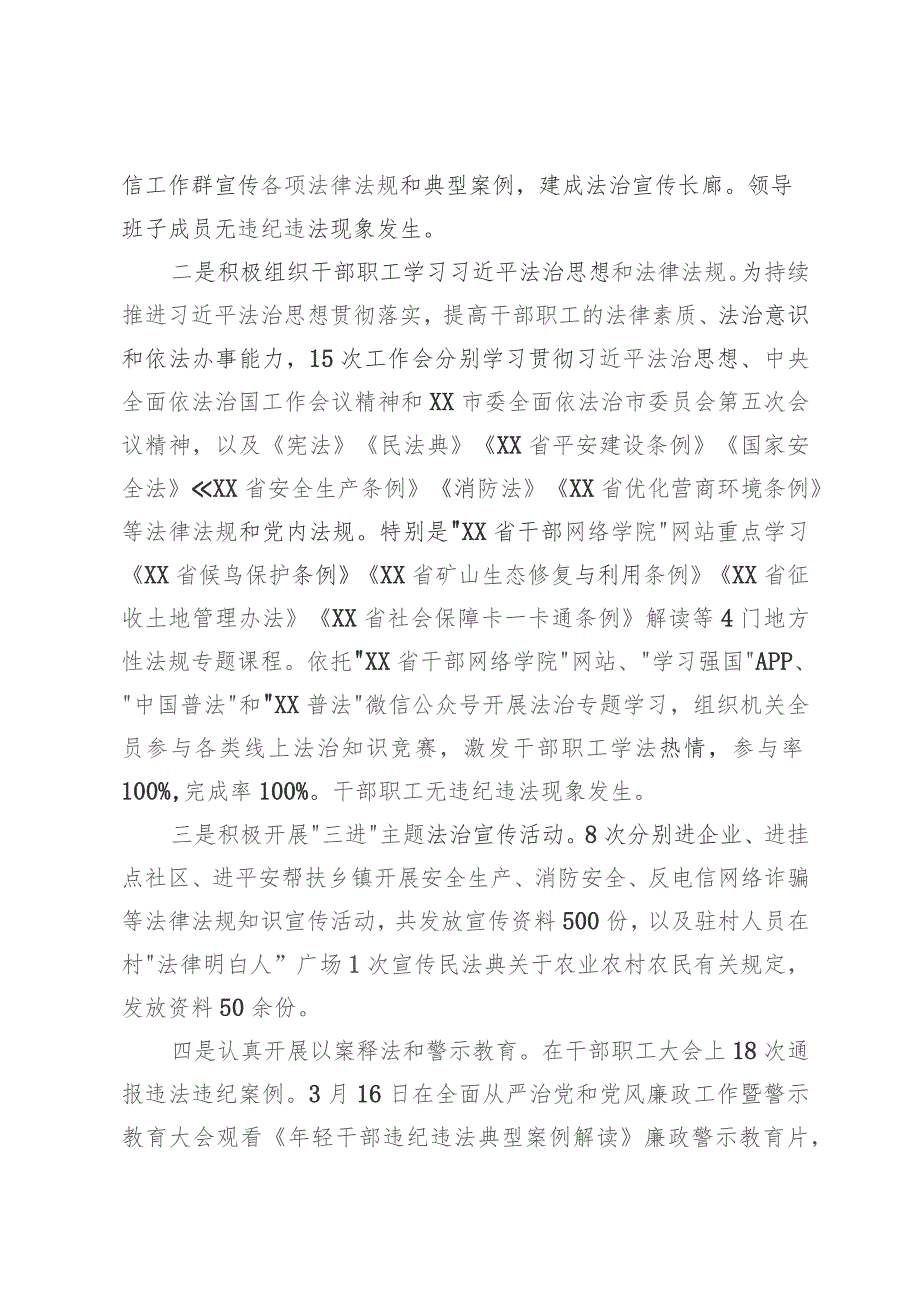 信工作群宣传各项法律法规和典型案例，建成法治宣传长廊。领导班子成员无违纪违法现象发生。

二是积极组织干部职工学习习近平法治思想和法律法规。为持续推进习近平法治思想贯彻落实，提高干部职工的法律素质、法治意识和依法办事能力，15次工作会分别学习贯彻习近平法治思想、中央全面依法治国工作会议精神和XX市委全面依法治市委员会第五次会议精神，以及《宪法》《民法典》《XX省平安建设条例》《国家安全法》≪XX省安全生产条例》《消防法》《XX省优化营商环境条例》等法律法规和党内法规。特别是"XX省干部网络学院"网站重点学习《XX省候鸟保护条例》《XX省矿山生态修复与利用条例》《XX省征收土地管理办法》《XX省社会保障卡一卡通条例》解读等4门地方性法规专题课程。依托"XX省干部网络学院"网站、"学习强国"APP、"中国普法"和"XX普法"微信公众号开展法治专题学习，组织机关全员参与各类线上法治知识竞赛，激发干部职工学法热情，参与率100%,完成率100%。干部职工无违纪违法现象发生。

三是积极开展"三进"主题法治宣传活动。8次分别进企业、进挂点社区、进平安帮扶乡镇开展安全生产、消防安全、反电信网络诈骗等法律法规知识宣传活动，共发放宣传资料500份，以及驻村人员在村"法律明白人”广场1次宣传民法典关于农业农村农民有关规定，发放资料50余份。

四是认真开展以案释法和警示教育。在干部职工大会上18次通报违法违纪案例。3月16日在全面从严治党和党风廉政工作暨警示教育大会观看《年轻干部违纪违法典型案例解读》廉政警示教育片，